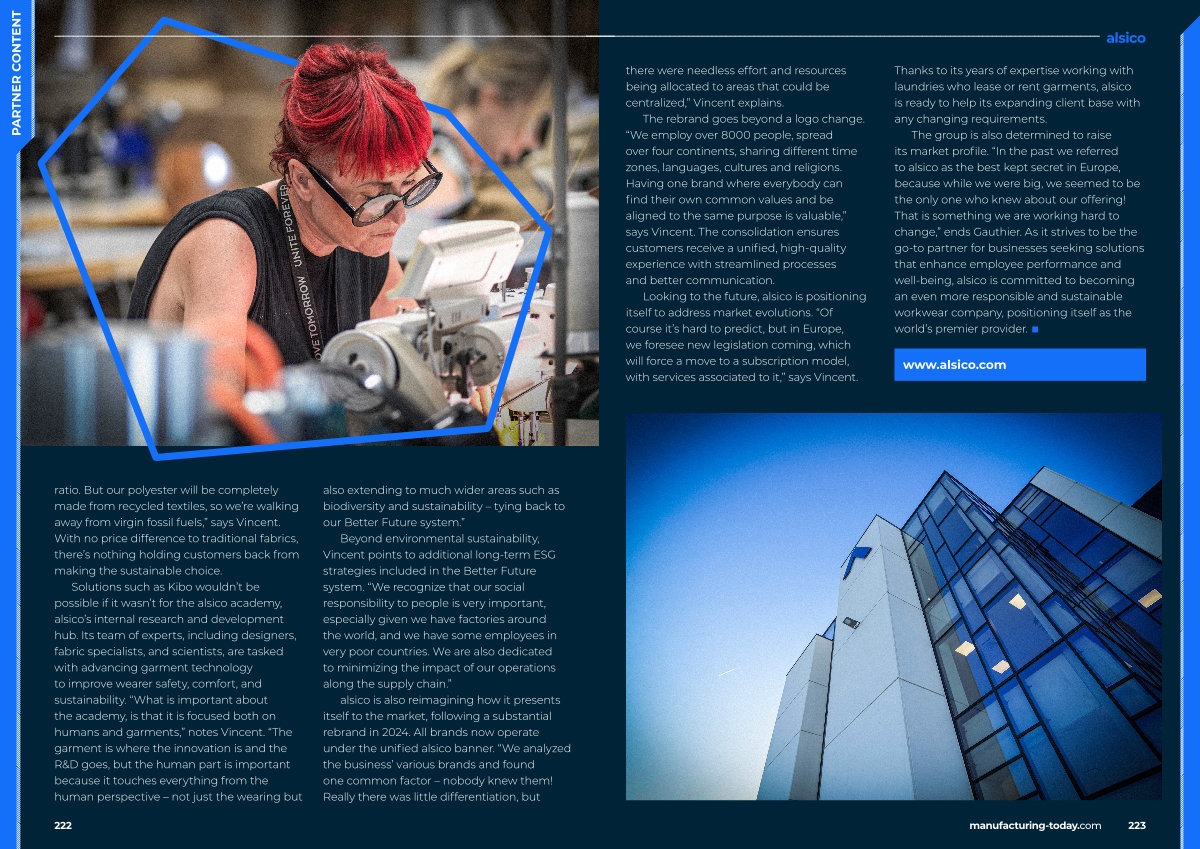 PARTNER CONTENT

alsico

ratio. But our polyester will be completely made from recycled textiles, so we're walking away from virgin fossil fuels," says Vincent. With no price difference to traditional fabrics, there's nothing holding customers back from making the sustainable choice.

Solutions such as Kibo wouldn't be possible if it wasn't for the alsico academy, alsico's internal research and development hub. Its team of experts, including designers, fabric specialists, and scientists, are tasked with advancing garment technology to improve wearer safety, comfort, and sustainability. "What is important about the academy, is that it is focused both on humans and garments," notes Vincent. "The garment is where the innovation is and the R&D goes, but the human part is important because it touches everything from the human perspective – not just the wearing but

also extending to much wider areas such as biodiversity and sustainability – tying back to our Better Future system."

Beyond environmental sustainability, Vincent points to additional long-term ESG strategies included in the Better Future system. "We recognize that our social responsibility to people is very important, especially given we have factories around the world, and we have some employees in very poor countries. We are also dedicated to minimizing the impact of our operations along the supply chain."

alsico is also reimagining how it presents itself to the market, following a substantial rebrand in 2024. All brands now operate under the unified alsico banner. "We analyzed the business' various brands and found one common factor – nobody knew them! Really there was little differentiation, but

there were needless effort and resources being allocated to areas that could be centralized," Vincent explains.

The rebrand goes beyond a logo change. "We employ over 8000 people, spread over four continents, sharing different time zones, languages, cultures and religions. Having one brand where everybody can find their own common values and be aligned to the same purpose is valuable," says Vincent. The consolidation ensures customers receive a unified, high-quality experience with streamlined processes and better communication.

Looking to the future, alsico is positioning itself to address market evolutions. "Of course it's hard to predict, but in Europe, we foresee new legislation coming, which will force a move to a subscription model, with services associated to it," says Vincent.

Thanks to its years of expertise working with laundries who lease or rent garments, alsico is ready to help its expanding client base with any changing requirements.

The group is also determined to raise its market profile. "In the past we referred to alsico as the best kept secret in Europe, because while we were big, we seemed to be the only one who knew about our offering! That is something we are working hard to change," ends Gauthier. As it strives to be the go-to partner for businesses seeking solutions that enhance employee performance and well-being, alsico is committed to becoming an even more responsible and sustainable workwear company, positioning itself as the world's premier provider. ■

www.alsico.com

222

manufacturing-today.com 223